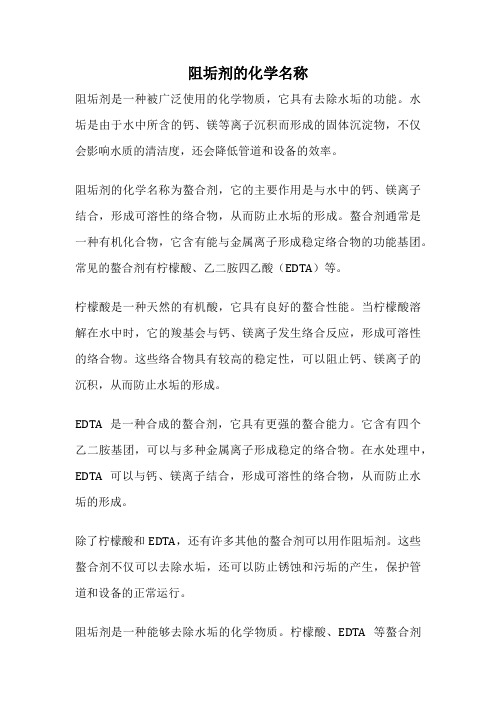 阻垢剂的化学名称

阻垢剂是一种被广泛使用的化学物质，它具有去除水垢的功能。水垢是由于水中所含的钙、镁等离子沉积而形成的固体沉淀物，不仅会影响水质的清洁度，还会降低管道和设备的效率。

阻垢剂的化学名称为螯合剂，它的主要作用是与水中的钙、镁离子结合，形成可溶性的络合物，从而防止水垢的形成。螯合剂通常是一种有机化合物，它含有能与金属离子形成稳定络合物的功能基团。常见的螯合剂有柠檬酸、乙二胺四乙酸（EDTA）等。

柠檬酸是一种天然的有机酸，它具有良好的螯合性能。当柠檬酸溶解在水中时，它的羧基会与钙、镁离子发生络合反应，形成可溶性的络合物。这些络合物具有较高的稳定性，可以阻止钙、镁离子的沉积，从而防止水垢的形成。

EDTA 是一种合成的螯合剂，它具有更强的螯合能力。它含有四个乙二胺基团，可以与多种金属离子形成稳定的络合物。在水处理中，EDTA 可以与钙、镁离子结合，形成可溶性的络合物，从而防止水垢的形成。

除了柠檬酸和 EDTA，还有许多其他的螯合剂可以用作阻垢剂。这些螯合剂不仅可以去除水垢，还可以防止锈蚀和污垢的产生，保护管道和设备的正常运行。

阻垢剂是一种能够去除水垢的化学物质。柠檬酸、EDTA 等螯合剂